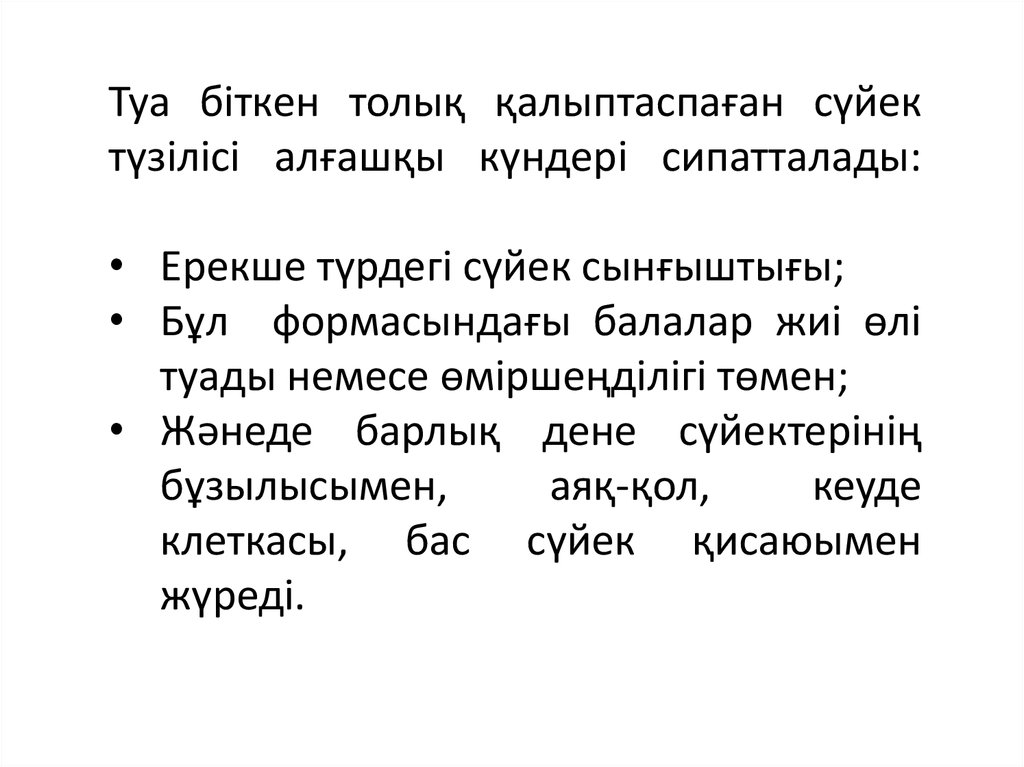 Туа біткен толық қалыптаспаған сүйек түзілісі алғашқы күндері сипатталады:

• Ерекше түрдегі сүйек сынғыштығы;
• Бұл формасындағы балалар жиі өлі туады немесе өміршеңділігі төмен;
• Жәнеде барлық дене сүйектерінің бұзылысымен, аяқ-қол, кеуде клеткасы, бас сүйек қисаюымен жүреді.